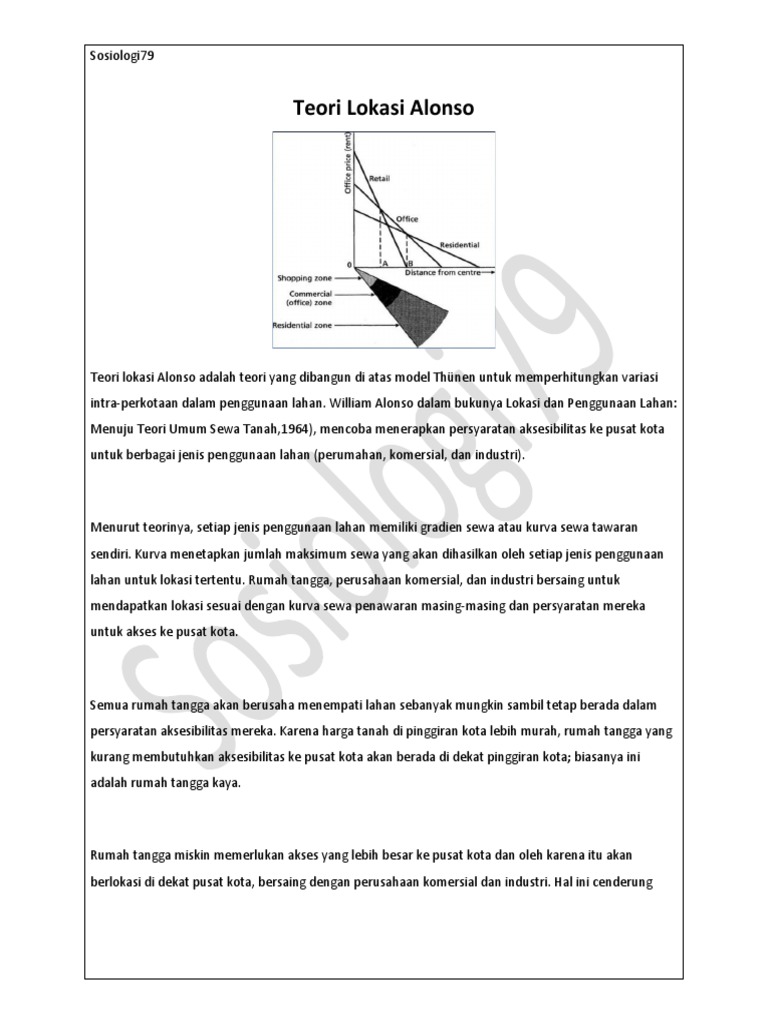 Sosiologi79

Teori Lokasi Alonso

Office price (rent)
Retail
Office
Residential
0
A
B
Distance from centre
Shopping zone
Commercial (office) zone
Residential zone

Teori lokasi Alonso adalah teori yang dibangun di atas model Thünen untuk memperhitungkan variasi intra-perkotaan dalam penggunaan lahan. William Alonso dalam bukunya Lokasi dan Penggunaan Lahan: Menuju Teori Umum Sewa Tanah,1964), mencoba menerapkan persyaratan aksesibilitas ke pusat kota untuk berbagai jenis penggunaan lahan (perumahan, komersial, dan industri).

Menurut teorinya, setiap jenis penggunaan lahan memiliki gradien sewa atau kurva sewa tawaran sendiri. Kurva menetapkan jumlah maksimum sewa yang akan dihasilkan oleh setiap jenis penggunaan lahan untuk lokasi tertentu. Rumah tangga, perusahaan komersial, dan industri bersaing untuk mendapatkan lokasi sesuai dengan kurva sewa penawaran masing-masing dan persyaratan mereka untuk akses ke pusat kota.

Semua rumah tangga akan berusaha menempati lahan sebanyak mungkin sambil tetap berada dalam persyaratan aksesibilitas mereka. Karena harga tanah di pinggiran kota lebih murah, rumah tangga yang kurang membutuhkan aksesibilitas ke pusat kota akan berada di dekat pinggiran kota; biasanya ini adalah rumah tangga kaya.

Rumah tangga miskin memerlukan akses yang lebih besar ke pusat kota dan oleh karena itu akan berlokasi di dekat pusat kota, bersaing dengan perusahaan komersial dan industri. Hal ini cenderung

Sosiologi79